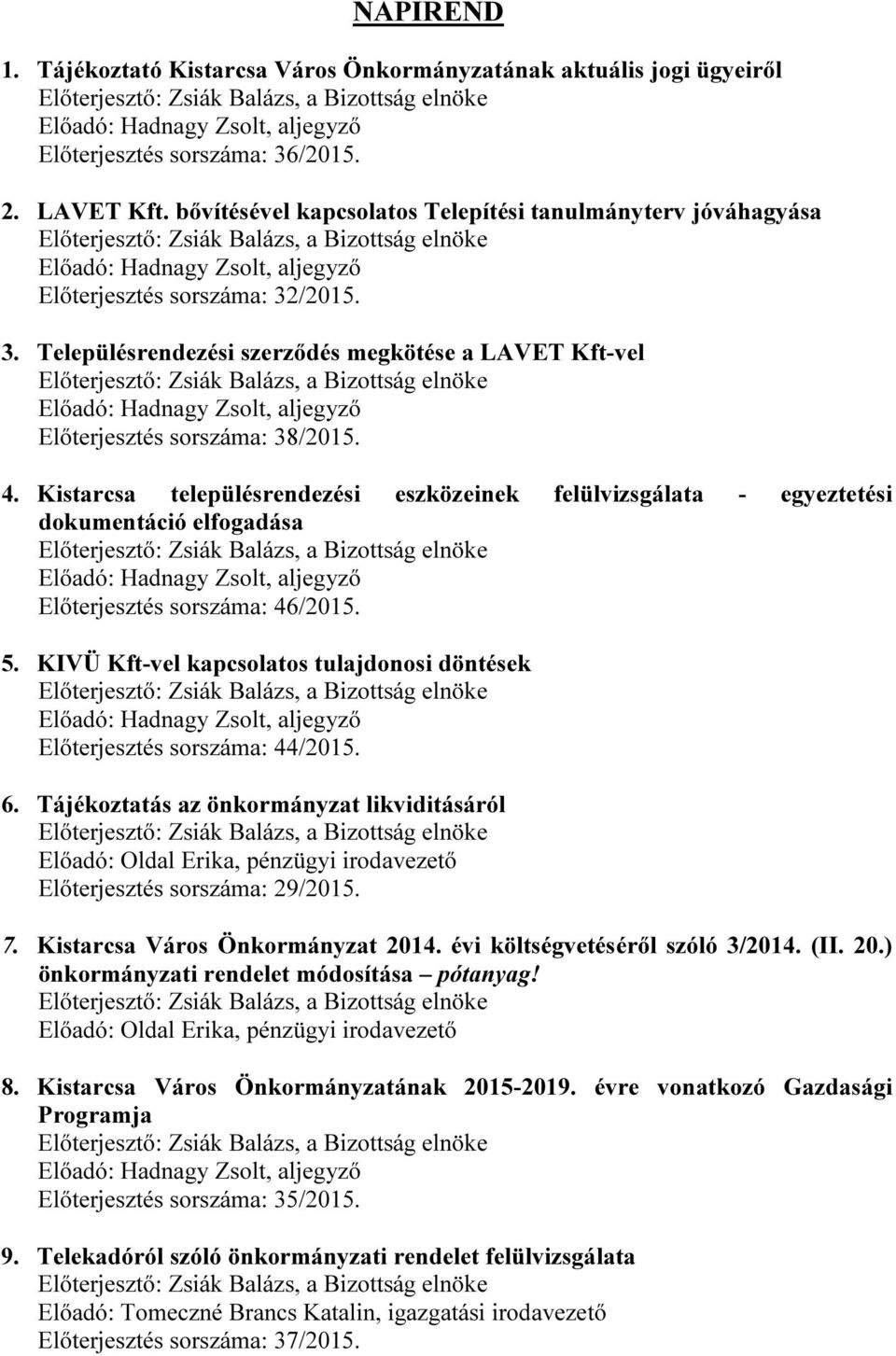 NAPIREND

1. Tájékoztató Kistarcsa Város Önkormányzatának aktuális jogi ügyeiről
Előterjesztő: Zsiák Balázs, a Bizottság elnöke
Előadó: Hadnagy Zsolt, aljegyző
Előterjesztés sorszáma: 36/2015.

2. LAVET Kft. bővítésével kapcsolatos Telepítési tanulmányterv jóváhagyása
Előterjesztő: Zsiák Balázs, a Bizottság elnöke
Előadó: Hadnagy Zsolt, aljegyző
Előterjesztés sorszáma: 32/2015.

3. Településrendezési szerződés megkötése a LAVET Kft-vel
Előterjesztő: Zsiák Balázs, a Bizottság elnöke
Előadó: Hadnagy Zsolt, aljegyző
Előterjesztés sorszáma: 38/2015.

4. Kistarcsa településrendezési eszközeinek felülvizsgálata - egyeztetési dokumentáció elfogadása
Előterjesztő: Zsiák Balázs, a Bizottság elnöke
Előadó: Hadnagy Zsolt, aljegyző
Előterjesztés sorszáma: 46/2015.

5. KIVÜ Kft-vel kapcsolatos tulajdonosi döntések
Előterjesztő: Zsiák Balázs, a Bizottság elnöke
Előadó: Hadnagy Zsolt, aljegyző
Előterjesztés sorszáma: 44/2015.

6. Tájékoztatás az önkormányzat likviditásáról
Előterjesztő: Zsiák Balázs, a Bizottság elnöke
Előadó: Oldal Erika, pénzügyi irodavezető
Előterjesztés sorszáma: 29/2015.

7. Kistarcsa Város Önkormányzat 2014. évi költségvetéséről szóló 3/2014. (II. 20.) önkormányzati rendelet módosítása – pótanyag!
Előterjesztő: Zsiák Balázs, a Bizottság elnöke
Előadó: Oldal Erika, pénzügyi irodavezető

8. Kistarcsa Város Önkormányzatának 2015-2019. évre vonatkozó Gazdasági Programja
Előterjesztő: Zsiák Balázs, a Bizottság elnöke
Előadó: Hadnagy Zsolt, aljegyző
Előterjesztés sorszáma: 35/2015.

9. Telekadóról szóló önkormányzati rendelet felülvizsgálata
Előterjesztő: Zsiák Balázs, a Bizottság elnöke
Előadó: Tomeczné Brancs Katalin, igazgatási irodavezető
Előterjesztés sorszáma: 37/2015.